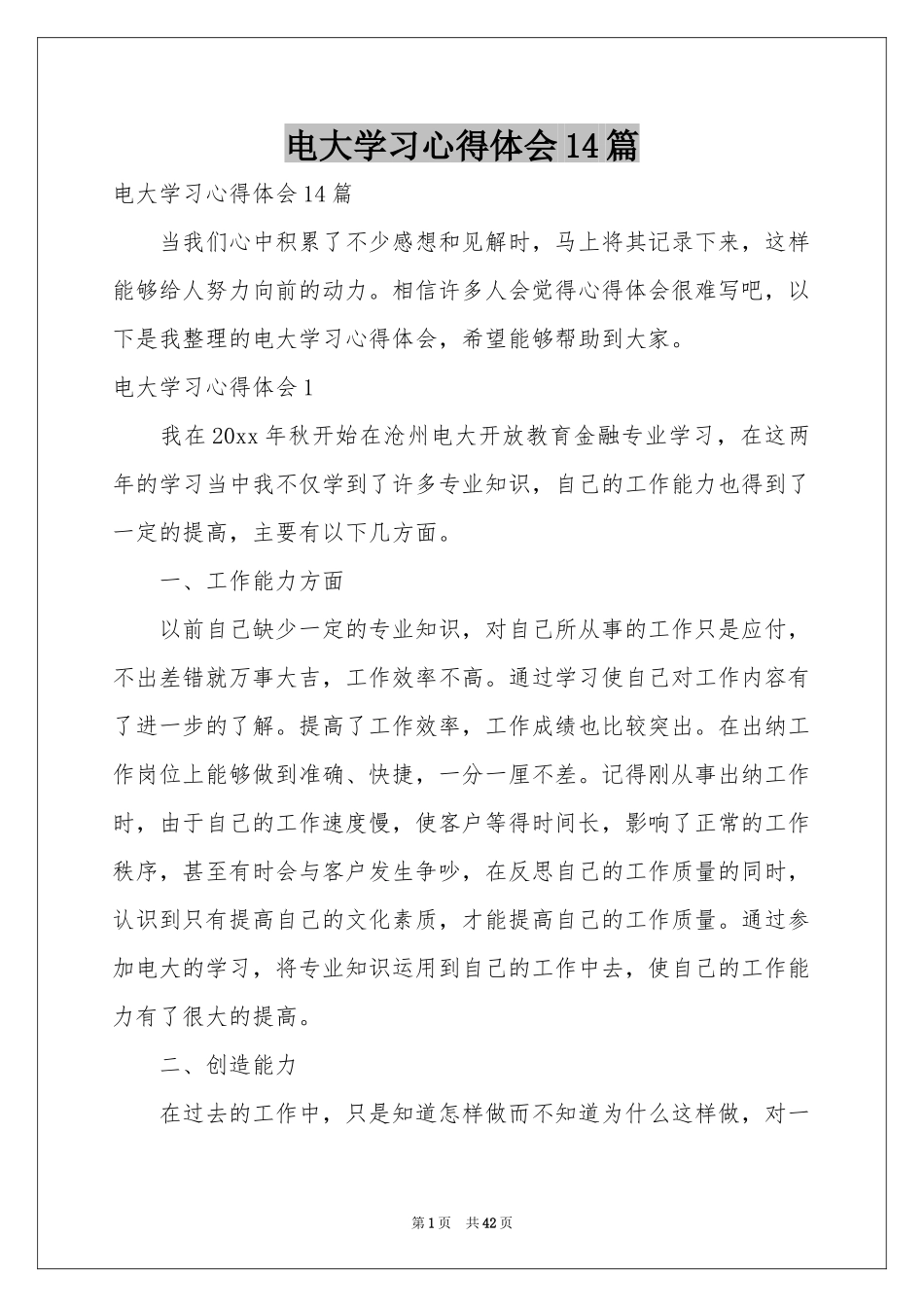 电大学习心得体会14篇

电大学习心得体会14篇

当我们心中积累了不少感想和见解时，马上将其记录下来，这样能够给人努力向前的动力。相信许多人会觉得心得体会很难写吧，以下是我整理的电大学习心得体会，希望能够帮助到大家。

电大学习心得体会1

我在20xx年秋开始在沧州电大开放教育金融专业学习，在这两年的学习当中我不仅学到了许多专业知识，自己的工作能力也得到了一定的提高，主要有以下几方面。

一、工作能力方面

以前自己缺少一定的专业知识，对自己所从事的工作只是应付，不出差错就万事大吉，工作效率不高。通过学习使自己对工作内容有了进一步的了解。提高了工作效率，工作成绩也比较突出。在出纳工作岗位上能够做到准确、快捷，一分一厘不差。记得刚从事出纳工作时，由于自己的工作速度慢，使客户等得时间长，影响了正常的工作秩序，甚至有时会与客户发生争吵，在反思自己的工作质量的同时，认识到只有提高自己的文化素质，才能提高自己的工作质量。通过参加电大的学习，将专业知识运用到自己的工作中去，使自己的工作能力有了很大的提高。

二、创造能力

在过去的工作中，只是知道怎样做而不知道为什么这样做，对一

第1页 共42页